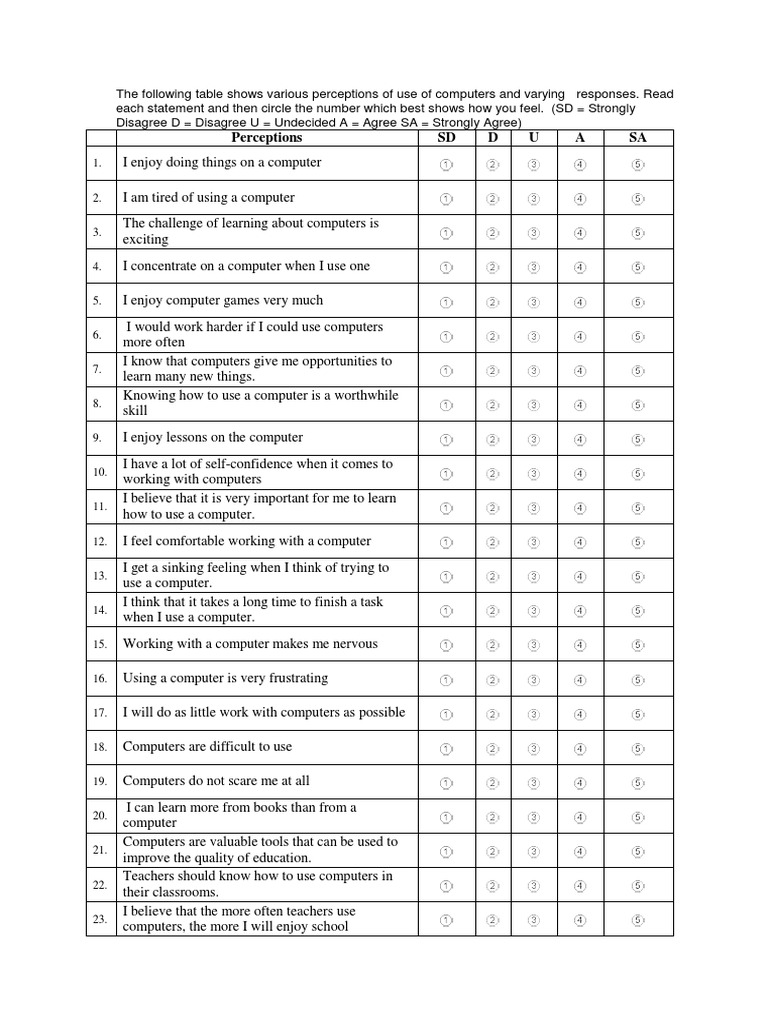 The following table shows various perceptions of use of computers and varying responses. Read each statement and then circle the number which best shows how you feel. (SD = Strongly Disagree D = Disagree U = Undecided A = Agree SA = Strongly Agree)

| | Perceptions | SD | D | U | A | SA |
|---|---|---|---|---|---|---|
| 1. | I enjoy doing things on a computer | 1 | 2 | 3 | 4 | 5 |
| 2. | I am tired of using a computer | 1 | 2 | 3 | 4 | 5 |
| 3. | The challenge of learning about computers is exciting | 1 | 2 | 3 | 4 | 5 |
| 4. | I concentrate on a computer when I use one | 1 | 2 | 3 | 4 | 5 |
| 5. | I enjoy computer games very much | 1 | 2 | 3 | 4 | 5 |
| 6. | I would work harder if I could use computers more often | 1 | 2 | 3 | 4 | 5 |
| 7. | I know that computers give me opportunities to learn many new things. | 1 | 2 | 3 | 4 | 5 |
| 8. | Knowing how to use a computer is a worthwhile skill | 1 | 2 | 3 | 4 | 5 |
| 9. | I enjoy lessons on the computer | 1 | 2 | 3 | 4 | 5 |
| 10. | I have a lot of self-confidence when it comes to working with computers | 1 | 2 | 3 | 4 | 5 |
| 11. | I believe that it is very important for me to learn how to use a computer. | 1 | 2 | 3 | 4 | 5 |
| 12. | I feel comfortable working with a computer | 1 | 2 | 3 | 4 | 5 |
| 13. | I get a sinking feeling when I think of trying to use a computer. | 1 | 2 | 3 | 4 | 5 |
| 14. | I think that it takes a long time to finish a task when I use a computer. | 1 | 2 | 3 | 4 | 5 |
| 15. | Working with a computer makes me nervous | 1 | 2 | 3 | 4 | 5 |
| 16. | Using a computer is very frustrating | 1 | 2 | 3 | 4 | 5 |
| 17. | I will do as little work with computers as possible | 1 | 2 | 3 | 4 | 5 |
| 18. | Computers are difficult to use | 1 | 2 | 3 | 4 | 5 |
| 19. | Computers do not scare me at all | 1 | 2 | 3 | 4 | 5 |
| 20. | I can learn more from books than from a computer | 1 | 2 | 3 | 4 | 5 |
| 21. | Computers are valuable tools that can be used to improve the quality of education. | 1 | 2 | 3 | 4 | 5 |
| 22. | Teachers should know how to use computers in their classrooms. | 1 | 2 | 3 | 4 | 5 |
| 23. | I believe that the more often teachers use computers, the more I will enjoy school | 1 | 2 | 3 | 4 | 5 |